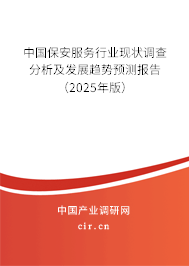 中国保安服务行业现状调查分析及发展趋势预测报告（2025年版）

中国产业调研网

cir.cn